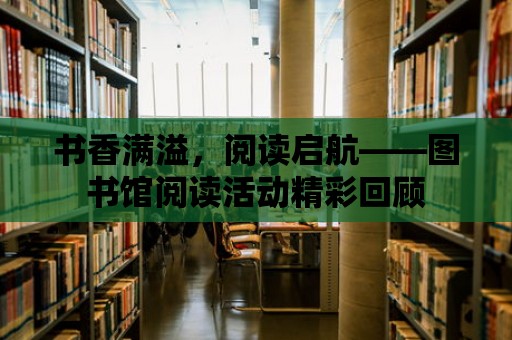 书香满溢，阅读启航——图书馆阅读活动精彩回顾